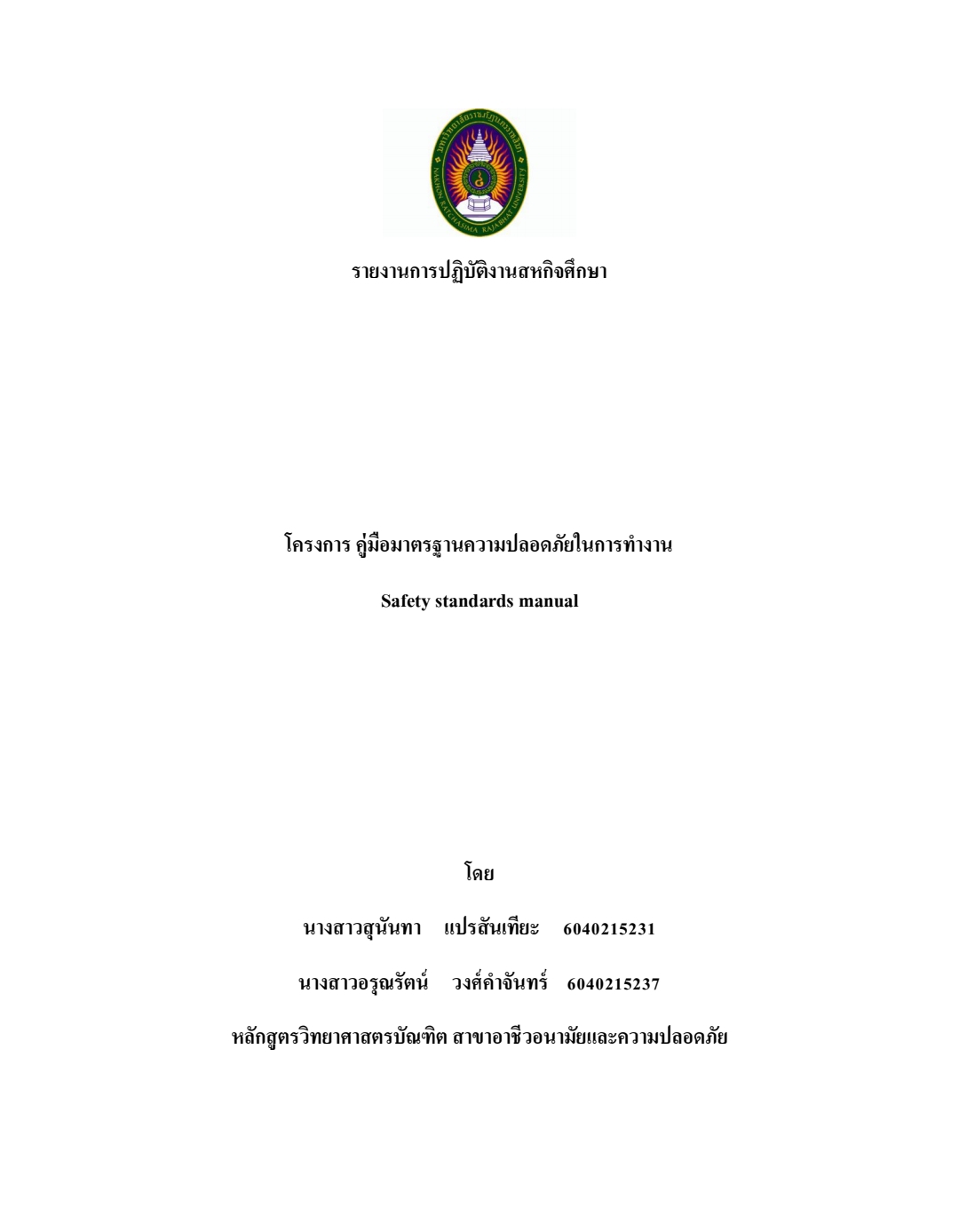 มหาวิทยาลัยราชภัฏนครราชสีมา
NAKHON RATCHASIMA RAJABHAT UNIVERSITY

รายงานการปฏิบัติงานสหกิจศึกษา

โครงการ คู่มือมาตรฐานความปลอดภัยในการทำงาน

Safety standards manual

โดย

นางสาวสุนันทา แปรสันเทียะ 6040215231

นางสาวอรุณรัตน์ วงศ์คำจันทร์ 6040215237

หลักสูตรวิทยาศาสตรบัณฑิต สาขาอาชีวอนามัยและความปลอดภัย